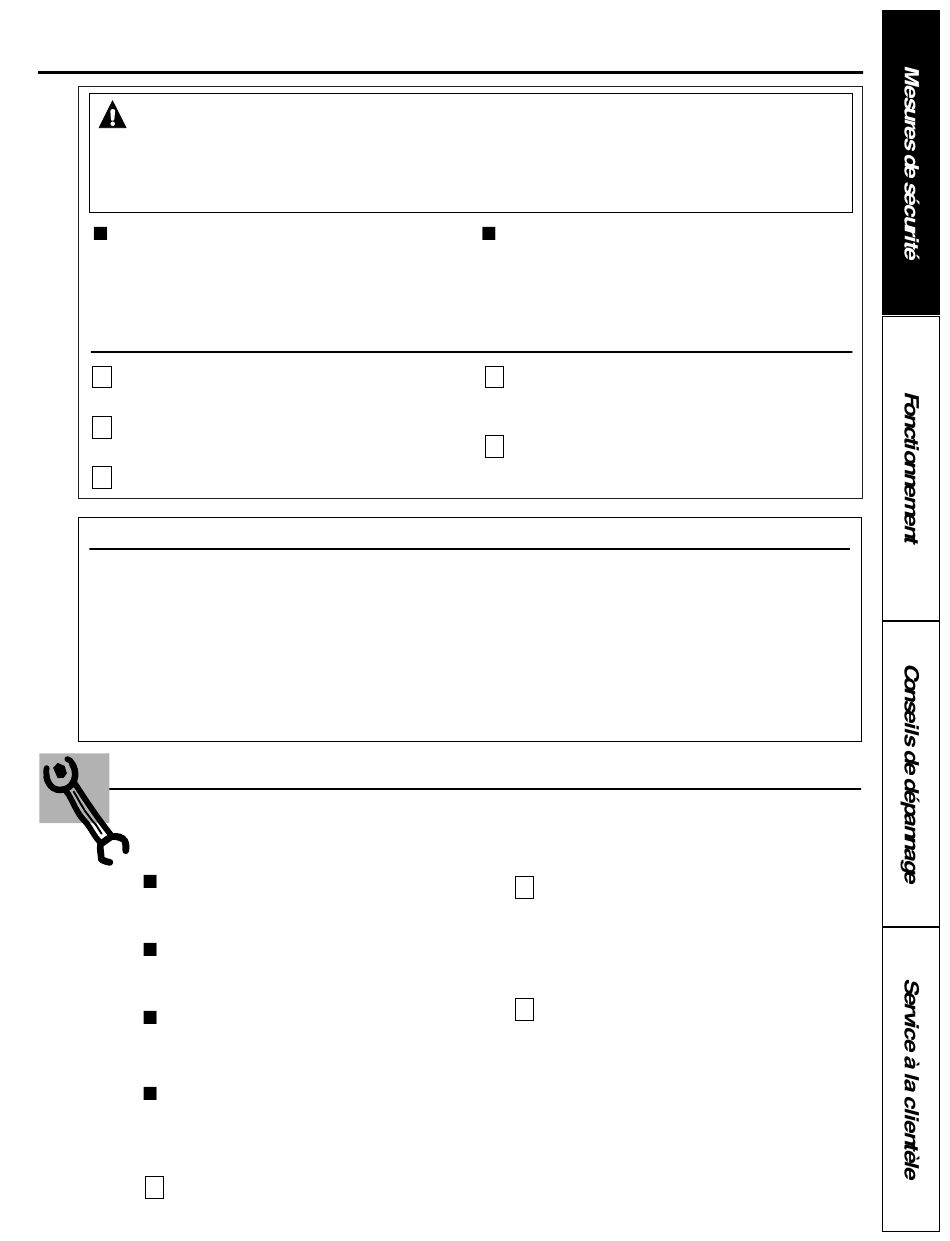 Mesures de sécurité

Fonctionnement

Conseils de dépannage

Service à la clientèle